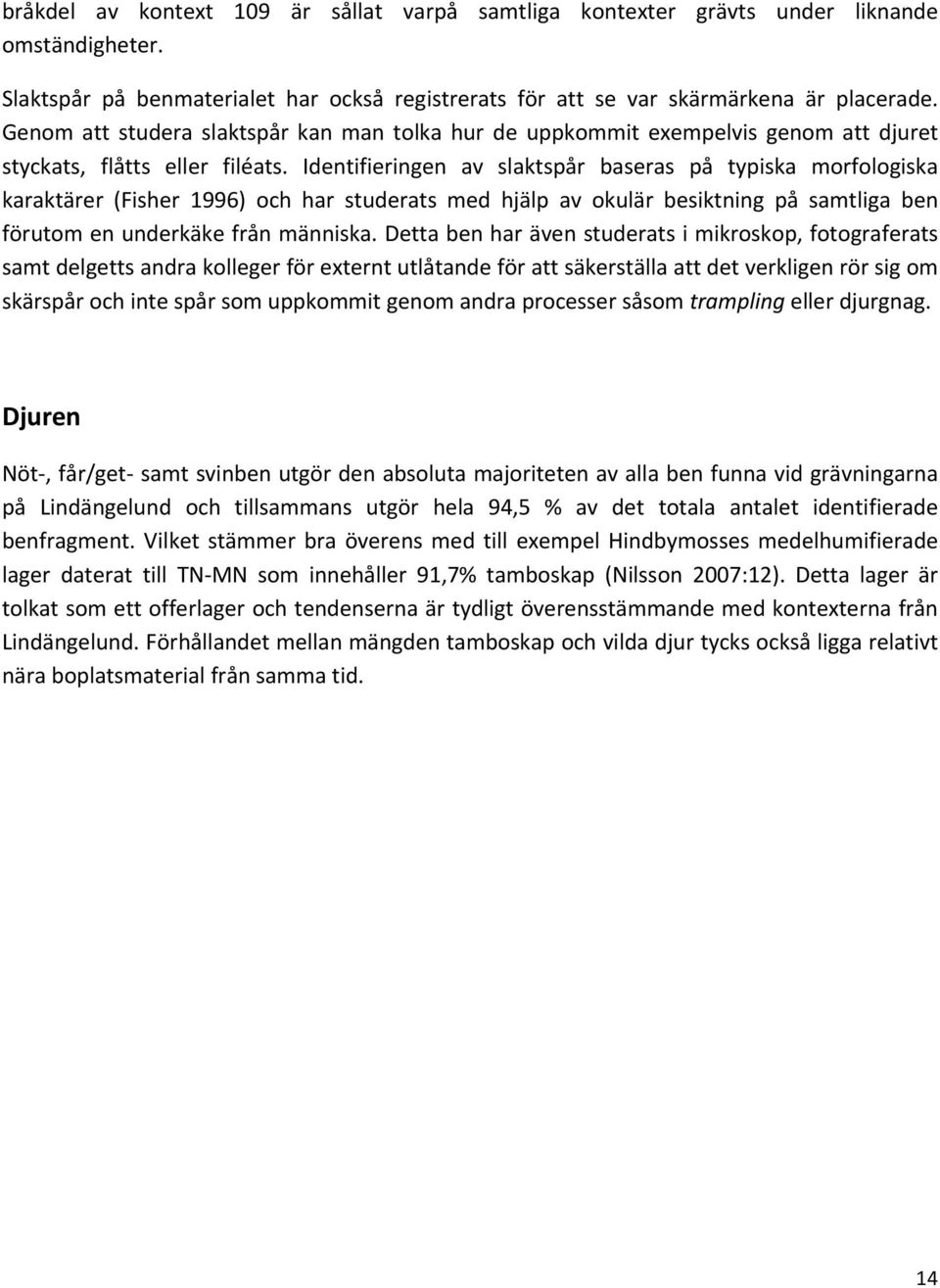 bråkdel av kontext 109 är sållat varpå samtliga kontexter grävts under liknande omständigheter.

Slaktspår på benmaterialet har också registrerats för att se var skärmärkena är placerade. Genom att studera slaktspår kan man tolka hur de uppkommit exempelvis genom att djuret styckats, flåtts eller filéats. Identifieringen av slaktspår baseras på typiska morfologiska karaktärer (Fisher 1996) och har studerats med hjälp av okulär besiktning på samtliga ben förutom en underkäke från människa. Detta ben har även studerats i mikroskop, fotograferats samt delgetts andra kolleger för externt utlåtande för att säkerställa att det verkligen rör sig om skärspår och inte spår som uppkommit genom andra processer såsom trampling eller djurgnag.

Djuren

Nöt-, får/get- samt svinben utgör den absoluta majoriteten av alla ben funna vid grävningarna på Lindängelund och tillsammans utgör hela 94,5 % av det totala antalet identifierade benfragment. Vilket stämmer bra överens med till exempel Hindbymosses medelhumifierade lager daterat till TN-MN som innehåller 91,7% tamboskap (Nilsson 2007:12). Detta lager är tolkat som ett offerlager och tendenserna är tydligt överensstämmande med kontexterna från Lindängelund. Förhållandet mellan mängden tamboskap och vilda djur tycks också ligga relativt nära boplatsmaterial från samma tid.

14